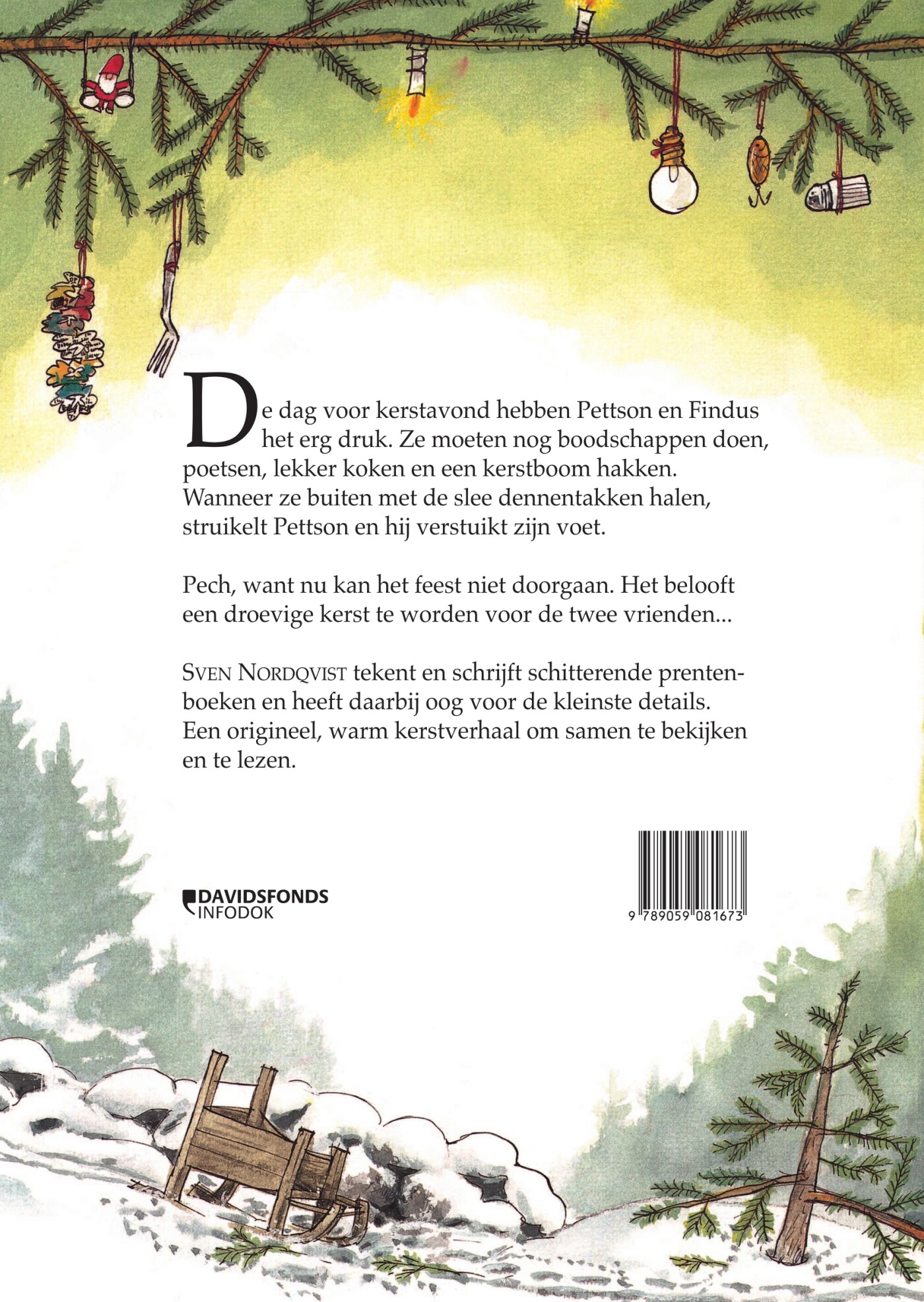 De dag voor kerstavond hebben Pettson en Findus het erg druk. Ze moeten nog boodschappen doen, poetsen, lekker koken en een kerstboom hakken. Wanneer ze buiten met de slee dennentakken halen, struikelt Pettson en hij verstuikt zijn voet.

Pech, want nu kan het feest niet doorgaan. Het belooft een droevige kerst te worden voor de twee vrienden...

SVEN NORDQVIST tekent en schrijft schitterende prentenboeken en heeft daarbij oog voor de kleinste details. Een origineel, warm kerstverhaal om samen te bekijken en te lezen.

DAVIDSFONDS INFODOK

9 789059 081673